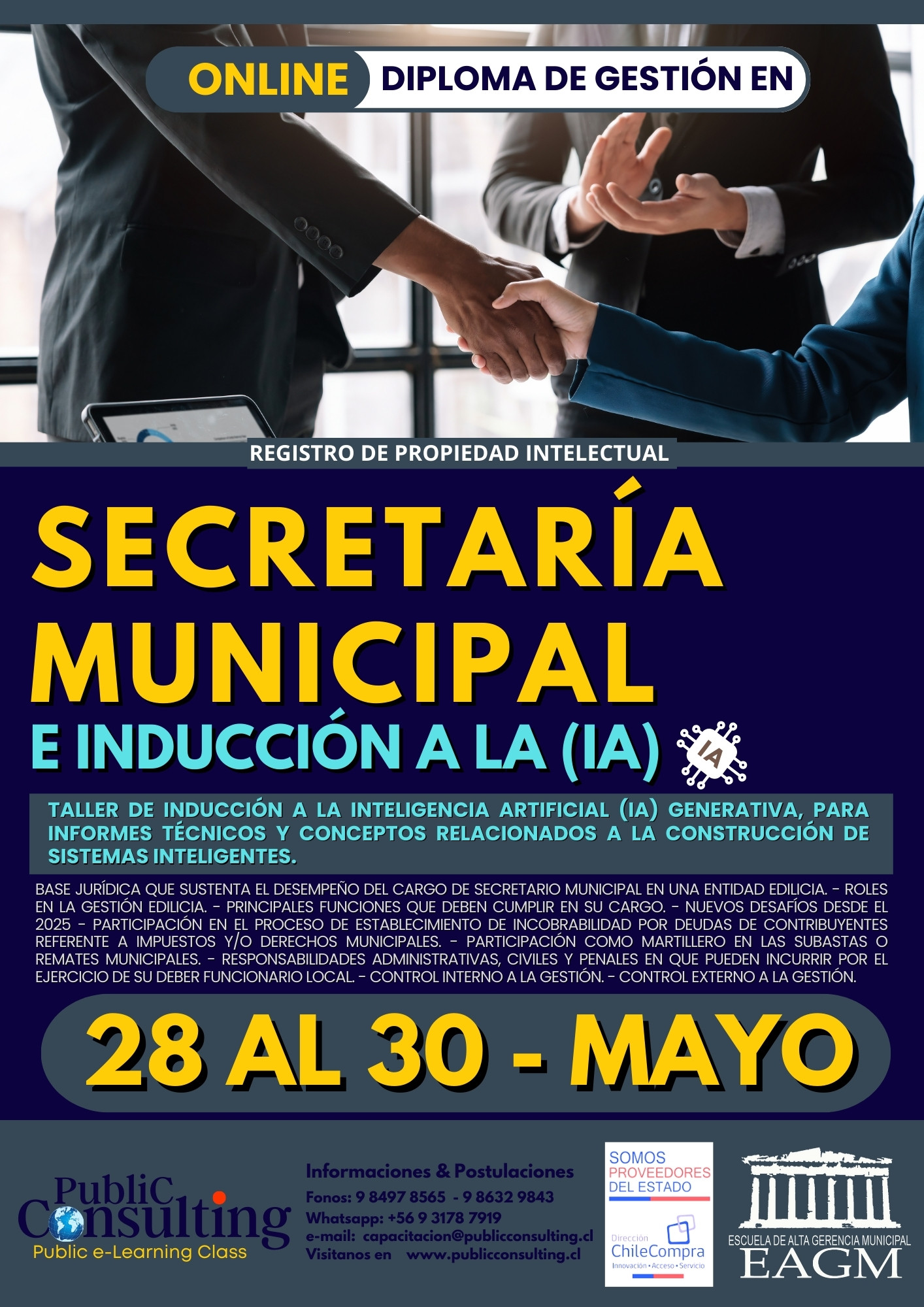 ONLINE DIPLOMA DE GESTIÓN EN

REGISTRO DE PROPIEDAD INTELECTUAL

SECRETARÍA MUNICIPAL

E INDUCCIÓN A LA (IA)

IA

TALLER DE INDUCCIÓN A LA INTELIGENCIA ARTIFICIAL (IA) GENERATIVA, PARA INFORMES TÉCNICOS Y CONCEPTOS RELACIONADOS A LA CONSTRUCCIÓN DE SISTEMAS INTELIGENTES.

BASE JURÍDICA QUE SUSTENTA EL DESEMPEÑO DEL CARGO DE SECRETARIO MUNICIPAL EN UNA ENTIDAD EDILICIA. - ROLES EN LA GESTIÓN EDILICIA. - PRINCIPALES FUNCIONES QUE DEBEN CUMPLIR EN SU CARGO. - NUEVOS DESAFÍOS DESDE EL 2025 - PARTICIPACIÓN EN EL PROCESO DE ESTABLECIMIENTO DE INCOBRABILIDAD POR DEUDAS DE CONTRIBUYENTES REFERENTE A IMPUESTOS Y/O DERECHOS MUNICIPALES. - PARTICIPACIÓN COMO MARTILLERO EN LAS SUBASTAS O REMATES MUNICIPALES. - RESPONSABILIDADES ADMINISTRATIVAS, CIVILES Y PENALES EN QUE PUEDEN INCURRIR POR EL EJERCICIO DE SU DEBER FUNCIONARIO LOCAL. - CONTROL INTERNO A LA GESTIÓN. - CONTROL EXTERNO A LA GESTIÓN.

28 AL 30 - MAYO

PubliC Consulting
Public e-Learning Class

Informaciones & Postulaciones
Fonos: 9 8497 8565 - 9 8632 9843
Whatsapp: +56 9 3178 7919
e-mail: capacitacion@publicconsulting.cl
Visitanos en www.publicconsulting.cl

SOMOS PROVEEDORES DEL ESTADO
Dirección ChileCompra
Innovación • Acceso • Servicio

ESCUELA DE ALTA GERENCIA MUNICIPAL
EAGM